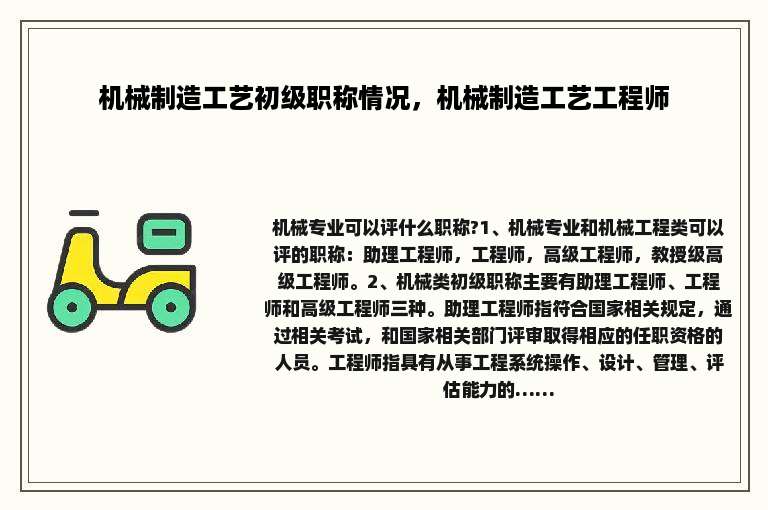 机械制造工艺初级职称情况，机械制造工艺工程师

机械专业可以评什么职称?1、机械专业和机械工程类可以评的职称：助理工程师，工程师，高级工程师，教授级高级工程师。2、机械类初级职称主要有助理工程师、工程师和高级工程师三种。助理工程师指符合国家相关规定，通过相关考试，和国家相关部门评审取得相应的任职资格的人员。工程师指具有从事工程系统操作、设计、管理、评估能力的......